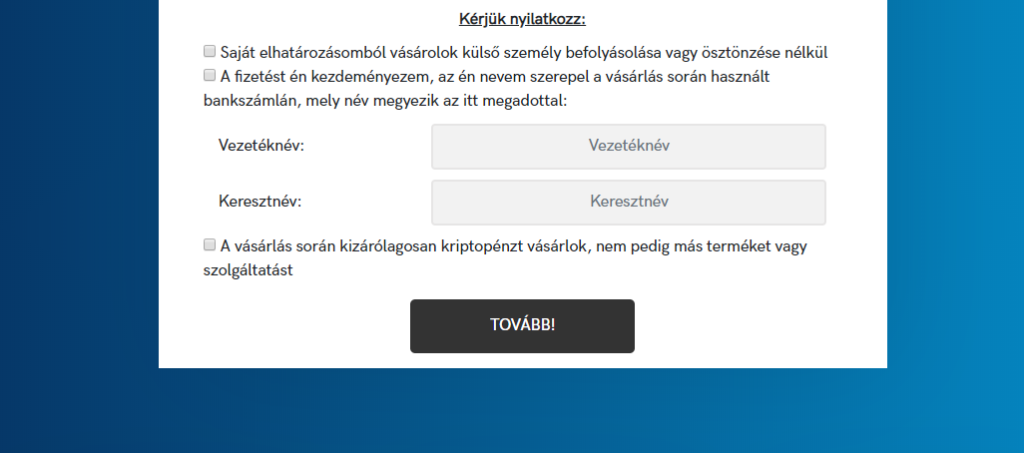 Kérjük nyilatkozz:

Saját elhatározásomból vásárolok külső személy befolyásolása vagy ösztönzése nélkül

A fizetést én kezdeményezem, az én nevem szerepel a vásárlás során használt bankszámlán, mely név megyezik az itt megadottal:

Vezetéknév: Vezetéknév

Keresztnév: Keresztnév

A vásárlás során kizárólagosan kriptopénzt vásárlok, nem pedig más terméket vagy szolgáltatást

TOVÁBB!